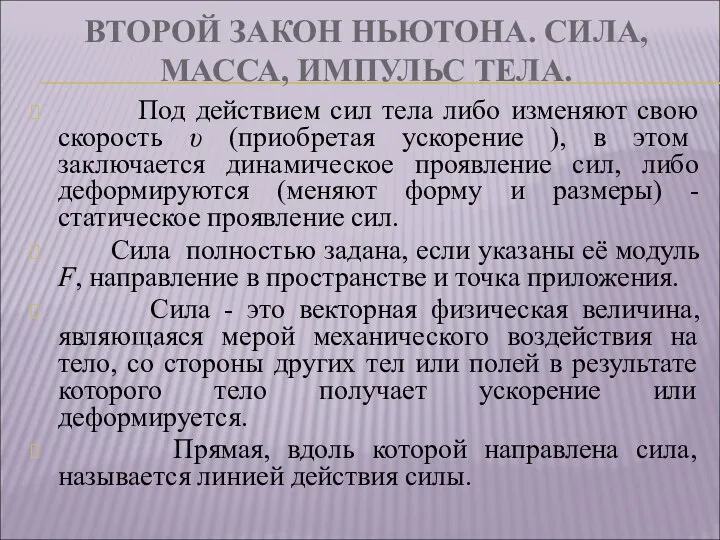 ВТОРОЙ ЗАКОН НЬЮТОНА. СИЛА, МАССА, ИМПУЛЬС ТЕЛА.

Под действием сил тела либо изменяют свою скорость $\upsilon$ (приобретая ускорение ), в этом заключается динамическое проявление сил, либо деформируются (меняют форму и размеры) - статическое проявление сил.

Сила полностью задана, если указаны её модуль $F$, направление в пространстве и точка приложения.

Сила - это векторная физическая величина, являющаяся мерой механического воздействия на тело, со стороны других тел или полей в результате которого тело получает ускорение или деформируется.

Прямая, вдоль которой направлена сила, называется линией действия силы.